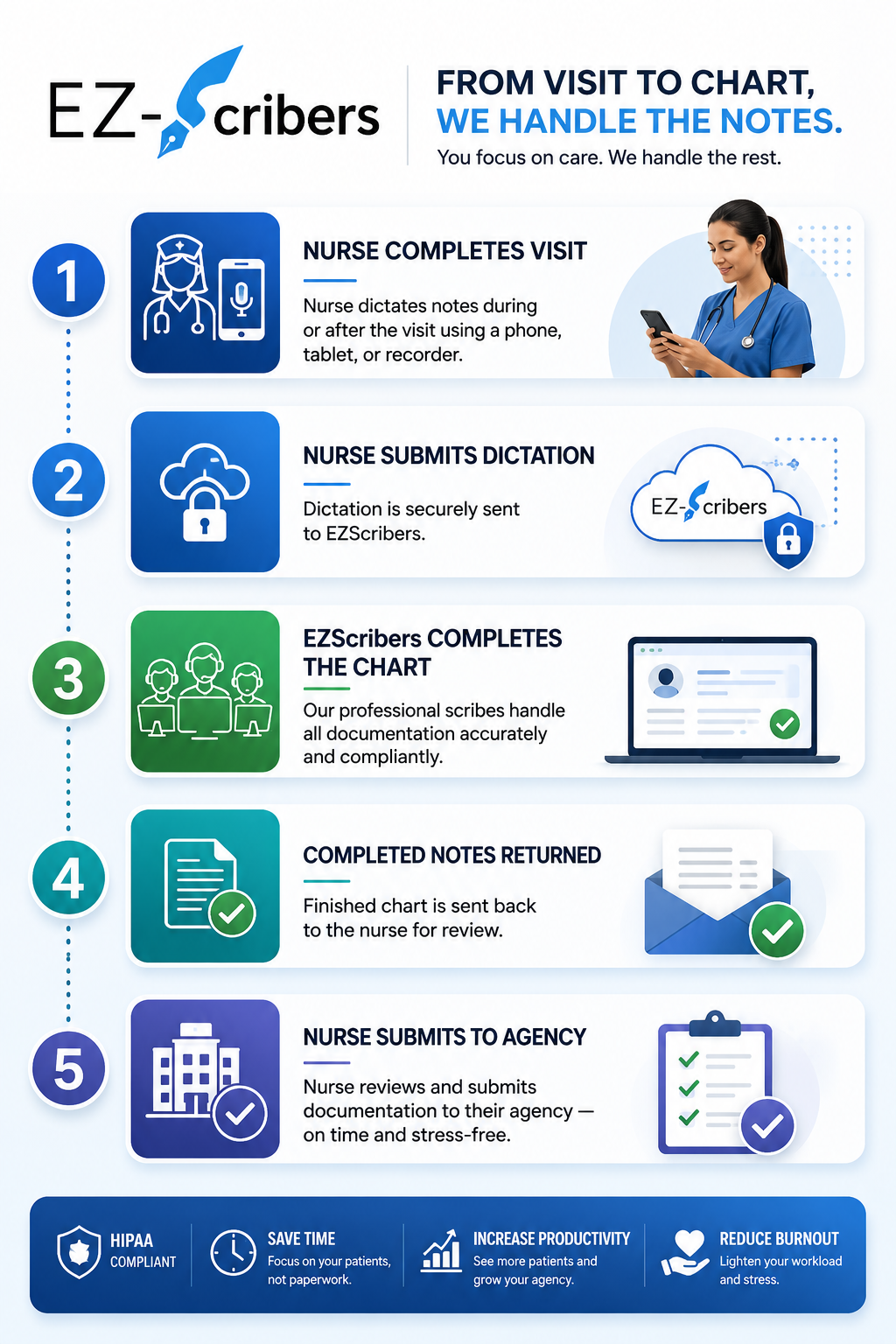 EZ-Scribers

FROM VISIT TO CHART, WE HANDLE THE NOTES.

You focus on care. We handle the rest.

1

NURSE COMPLETES VISIT

Nurse dictates notes during or after the visit using a phone, tablet, or recorder.

2

NURSE SUBMITS DICTATION

Dictation is securely sent to EZScribers.

EZ-Scribers

3

EZScribers COMPLETES THE CHART

Our professional scribes handle all documentation accurately and compliantly.

4

COMPLETED NOTES RETURNED

Finished chart is sent back to the nurse for review.

5

NURSE SUBMITS TO AGENCY

Nurse reviews and submits documentation to their agency — on time and stress-free.

HIPAA COMPLIANT

SAVE TIME
Focus on your patients, not paperwork.

INCREASE PRODUCTIVITY
See more patients and grow your agency.

REDUCE BURNOUT
Lighten your workload and stress.